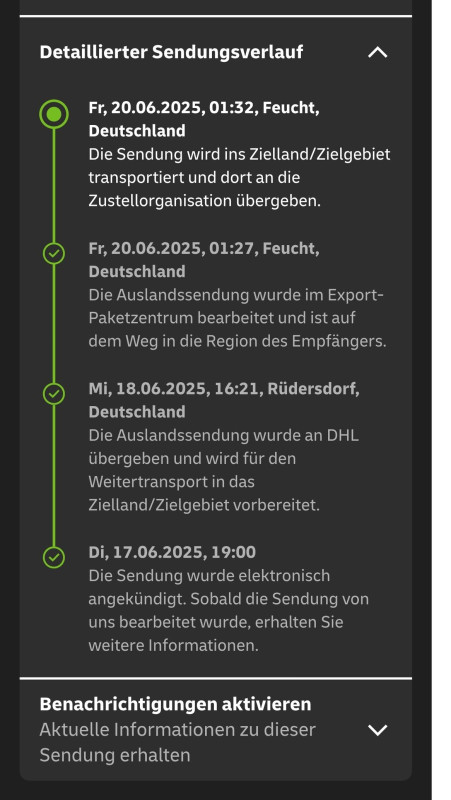 Detaillierter Sendungsverlauf

Fr, 20.06.2025, 01:32, Feucht, Deutschland
Die Sendung wird ins Zielland/Zielgebiet transportiert und dort an die Zustellorganisation übergeben.

Fr, 20.06.2025, 01:27, Feucht, Deutschland
Die Auslandssendung wurde im Export-Paketzentrum bearbeitet und ist auf dem Weg in die Region des Empfängers.

Mi, 18.06.2025, 16:21, Rüdersdorf, Deutschland
Die Auslandssendung wurde an DHL übergeben und wird für den Weitertransport in das Zielland/Zielgebiet vorbereitet.

Di, 17.06.2025, 19:00
Die Sendung wurde elektronisch angekündigt. Sobald die Sendung von uns bearbeitet wurde, erhalten Sie weitere Informationen.

Benachrichtigungen aktivieren
Aktuelle Informationen zu dieser Sendung erhalten